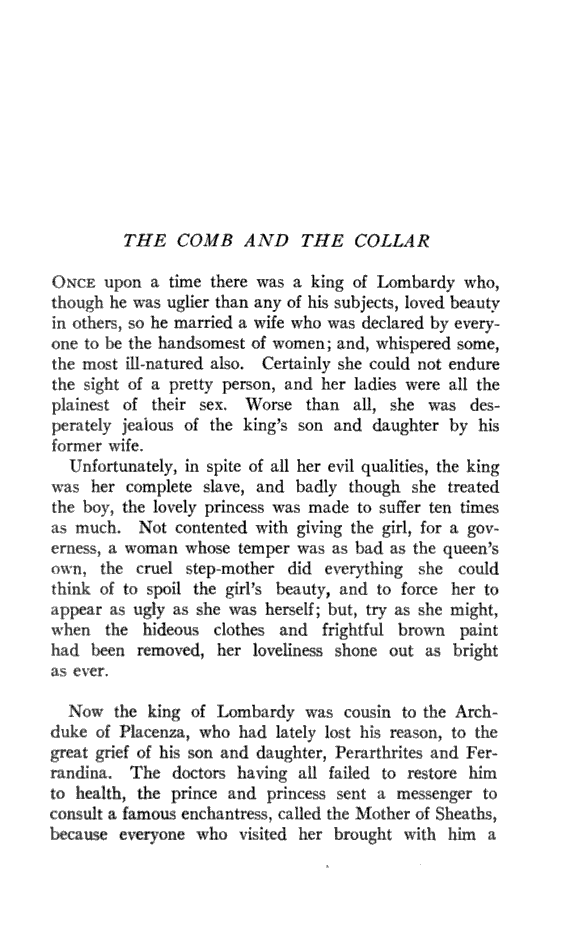 THE COMB AND THE COLLAR

ONCE upon a time there was a king of Lombardy who, though he was uglier than any of his subjects, loved beauty in others, so he married a wife who was declared by everyone to be the handsomest of women; and, whispered some, the most ill-natured also. Certainly she could not endure the sight of a pretty person, and her ladies were all the plainest of their sex. Worse than all, she was desperately jealous of the king's son and daughter by his former wife.

Unfortunately, in spite of all her evil qualities, the king was her complete slave, and badly though she treated the boy, the lovely princess was made to suffer ten times as much. Not contented with giving the girl, for a governess, a woman whose temper was as bad as the queen's own, the cruel step-mother did everything she could think of to spoil the girl's beauty, and to force her to appear as ugly as she was herself; but, try as she might, when the hideous clothes and frightful brown paint had been removed, her loveliness shone out as bright as ever.

Now the king of Lombardy was cousin to the Archduke of Placenza, who had lately lost his reason, to the great grief of his son and daughter, Perarthrites and Ferrandina. The doctors having all failed to restore him to health, the prince and princess sent a messenger to consult a famous enchantress, called the Mother of Sheaths, because everyone who visited her brought with him a